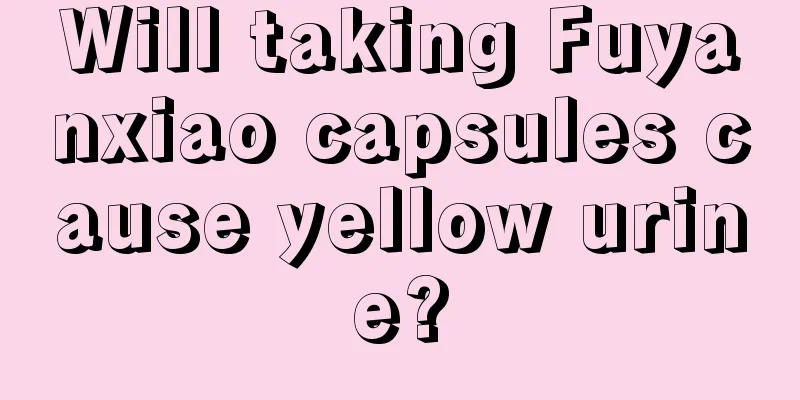 Will taking Fuyanxiao capsules cause yellow urine?